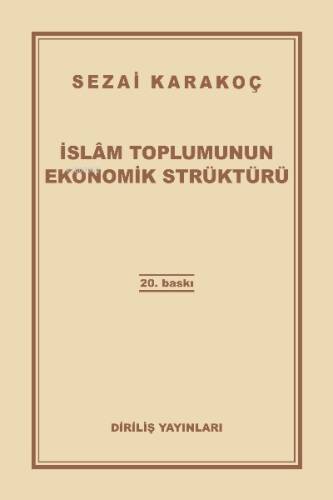 SEZAİ KARAKOÇ

İSLÂM TOPLUMUNUN EKONOMİK STRÜKTÜRÜ

20. baskı

DİRİLİŞ YAYINLARI